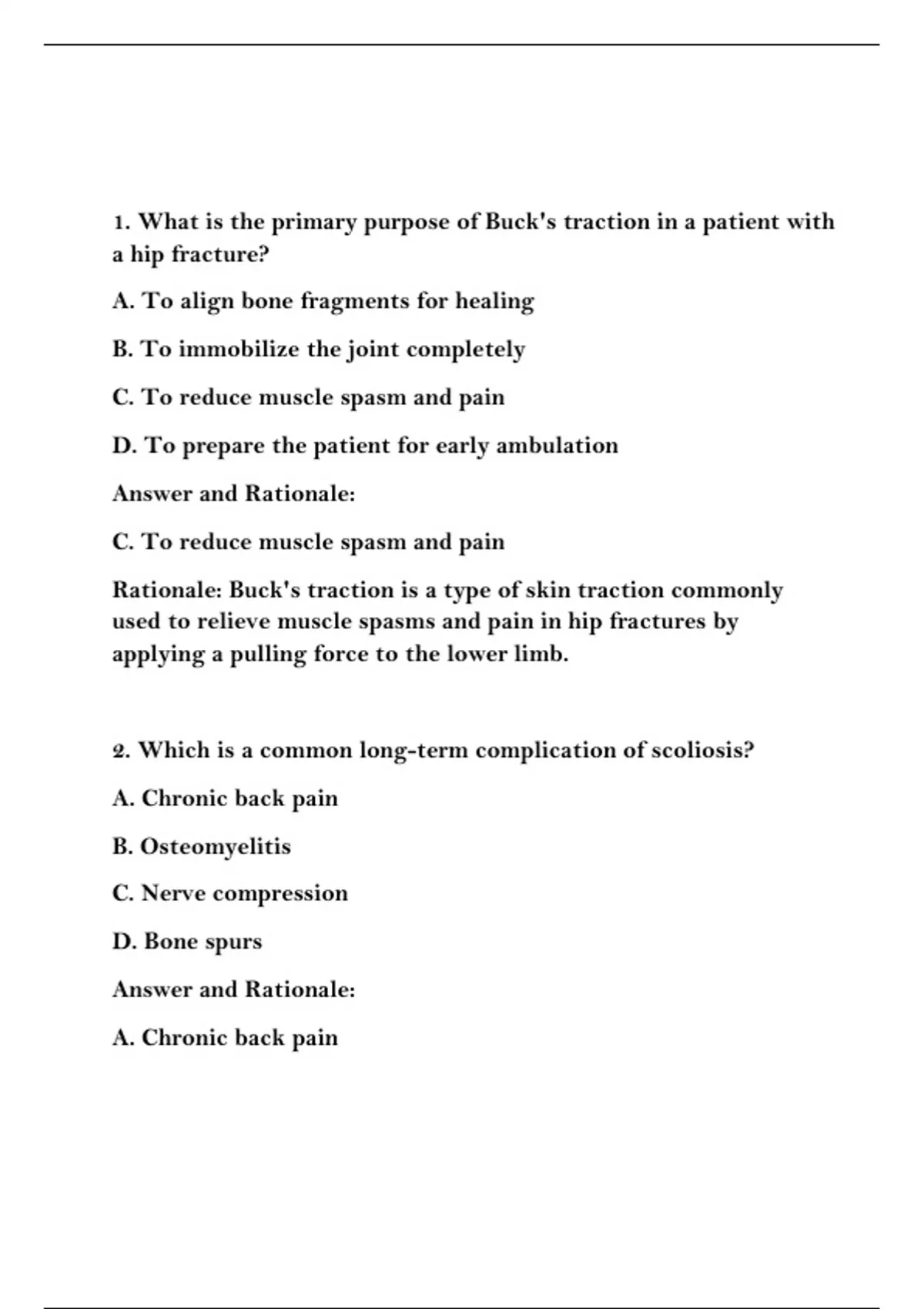 1. What is the primary purpose of Buck's traction in a patient with a hip fracture?

A. To align bone fragments for healing

B. To immobilize the joint completely

C. To reduce muscle spasm and pain

D. To prepare the patient for early ambulation

Answer and Rationale:

C. To reduce muscle spasm and pain

Rationale: Buck's traction is a type of skin traction commonly used to relieve muscle spasms and pain in hip fractures by applying a pulling force to the lower limb.

2. Which is a common long-term complication of scoliosis?

A. Chronic back pain

B. Osteomyelitis

C. Nerve compression

D. Bone spurs

Answer and Rationale:

A. Chronic back pain